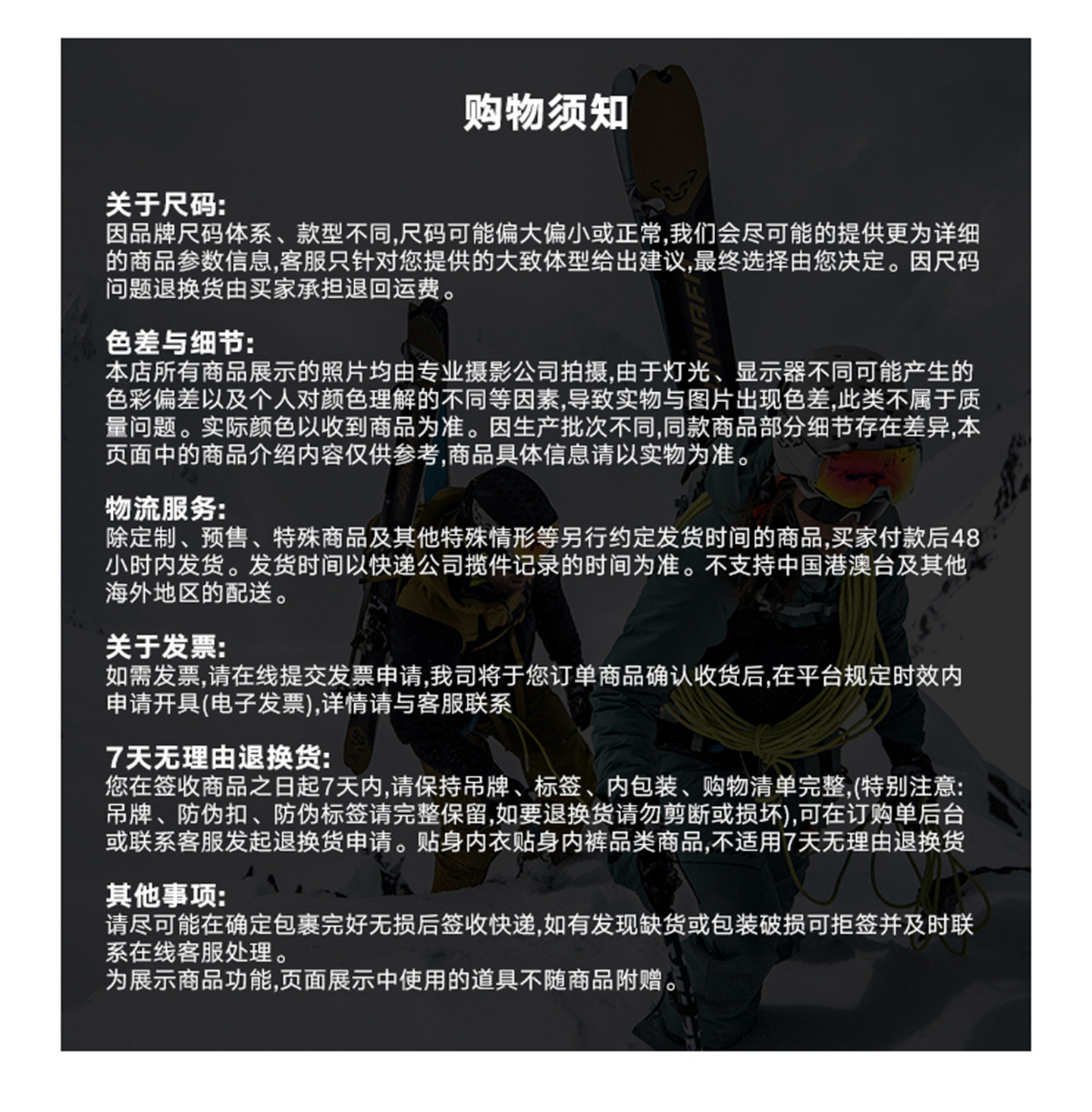 购物须知

关于尺码:
因品牌尺码体系、款型不同,尺码可能偏大偏小或正常,我们会尽可能的提供更为详细的商品参数信息,客服只针对您提供的大致体型给出建议,最终选择由您决定。因尺码问题退换货由买家承担退回运费。

色差与细节:
本店所有商品展示的照片均由专业摄影公司拍摄,由于灯光、显示器不同可能产生的色彩偏差以及个人对颜色理解的不同等因素,导致实物与图片出现色差,此类不属于质量问题。实际颜色以收到商品为准。因生产批次不同,同款商品部分细节存在差异,本页面中的商品介绍内容仅供参考,商品具体信息请以实物为准。

物流服务:
除定制、预售、特殊商品及其他特殊情形等另行约定发货时间的商品,买家付款后48小时内发货。发货时间以快递公司揽件记录的时间为准。不支持中国港澳台及其他海外地区的配送。

关于发票:
如需发票,请在线提交发票申请,我司将于您订单商品确认收货后,在平台规定时效内申请开具(电子发票),详情请与客服联系

7天无理由退换货:
您在签收商品之日起7天内,请保持吊牌、标签、内包装、购物清单完整,(特别注意:吊牌、防伪扣、防伪标签请完整保留,如要退换货请勿剪断或损坏),可在订购单后台或联系客服发起退换货申请。贴身内衣贴身内裤品类商品,不适用7天无理由退换货

其他事项:
请尽可能在确定包裹完好无损后签收快递,如有发现缺货或包装破损可拒签并及时联系在线客服处理。
为展示商品功能,页面展示中使用的道具不随商品附赠。